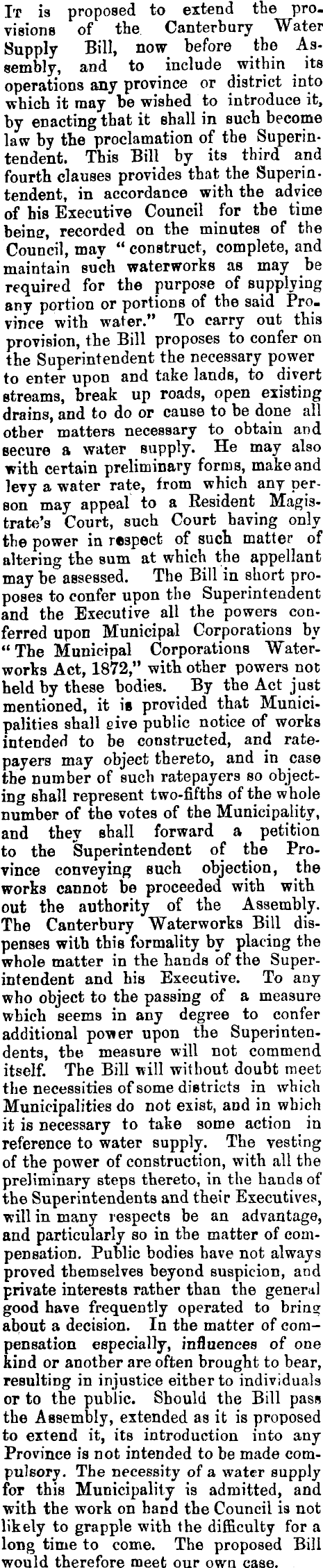 It is proposed to extend the provisions of the Canterbury Water Supply Bill, now before the Assembly, and to include within its operations any province or district into which it may be wished to introduce it, by enacting that it shall in such become law by the proclamation of the Superintendent. This Bill by its third and fourth clauses provides that the Superintendent, in accordance with the advice of his Executive Council for the time being, recorded on the minutes of the Council, may "construct, complete, and maintain such waterworks as may be required for the purpose of supplying any portion or portions of the said Province with water." To carry out this provision, the Bill proposes to confer on the Superintendent the necessary power to enter upon and take lands, to divert streams, break up roads, open existing drains, and to do or cause to be done all other matters necessary to obtain and secure a water supply. He may also with certain preliminary forms, make and levy a water rate, from which any person may appeal to a Resident Magistrate's Court, such Court having only the power in respect of such matter of altering the sum at which the appellant may be assessed. The Bill in short proposes to confer upon the Superintendent and the Executive all the powers conferred upon Municipal Corporations by "The Municipal Corporations Waterworks Act, 1872," with other powers not held by these bodies. By the Act just mentioned, it is provided that Municipalities shall give public notice of works intended to be constructed, and ratepayers may object thereto, and in case the number of such ratepayers so objecting shall represent two-fifths of the whole number of the votes of the Municipality, and they shall forward a petition to the Superintendent of the Province conveying such objection, the works cannot be proceeded with with out the authority of the Assembly. The Canterbury Waterworks Bill dispenses with this formality by placing the whole matter in the hands of the Superintendent and his Executive. To any who object to the passing of a measure which seems in any degree to confer additional power upon the Superintendents, the measure will not commend itself. The Bill will without doubt meet the necessities of some districts in which Municipalities do not exist, and in which it is necessary to take some action in reference to water supply. The vesting of the power of construction, with all the preliminary steps thereto, in the hands of the Superintendents and their Executives, will in many respects be an advantage, and particularly so in the matter of compensation. Public bodies have not always proved themselves beyond suspicion, and private interests rather than the general good have frequently operated to bring about a decision. In the matter of compensation especially, influences of one kind or another are often brought to bear, resulting in injustice either to individuals or to the public. Should the Bill pass the Assembly, extended as it is proposed to extend it, its introduction into any Province is not intended to be made compulsory. The necessity of a water supply for this Municipality is admitted, and with the work on hand the Council is not likely to grapple with the difficulty for a long time to come. The proposed Bill would therefore meet our own case.